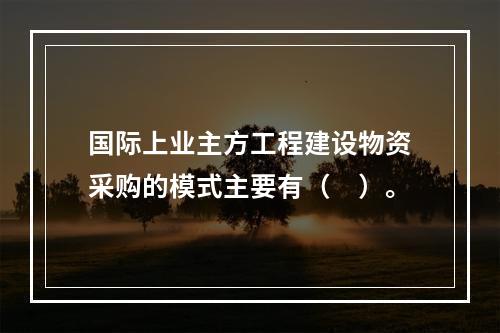 国际上业主方工程建设物资采购的模式主要有（    ）。